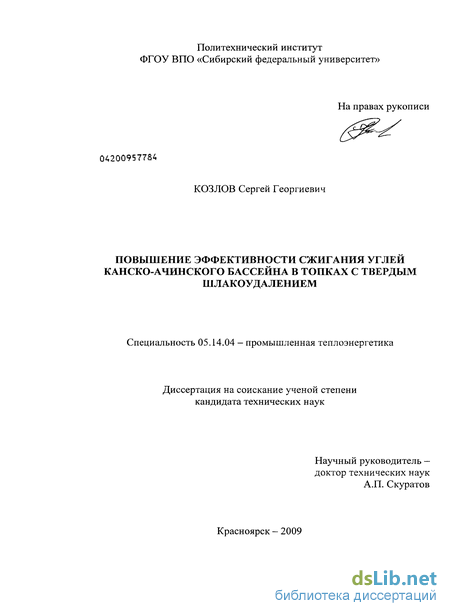 Политехнический институт
ФГОУ ВПО «Сибирский федеральный университет»

На правах рукописи

04200957784

КОЗЛОВ Сергей Георгиевич

ПОВЫШЕНИЕ ЭФФЕКТИВНОСТИ СЖИГАНИЯ УГЛЕЙ КАНСКО-АЧИНСКОГО БАССЕЙНА В ТОПКАХ С ТВЕРДЫМ ШЛАКОУДАЛЕНИЕМ

Специальность 05.14.04 – промышленная теплоэнергетика

Диссертация на соискание ученой степени
кандидата технических наук

Научный руководитель –
доктор технических наук
А.П. Скуратов

Красноярск – 2009

dsLib.net
библиотека диссертаций